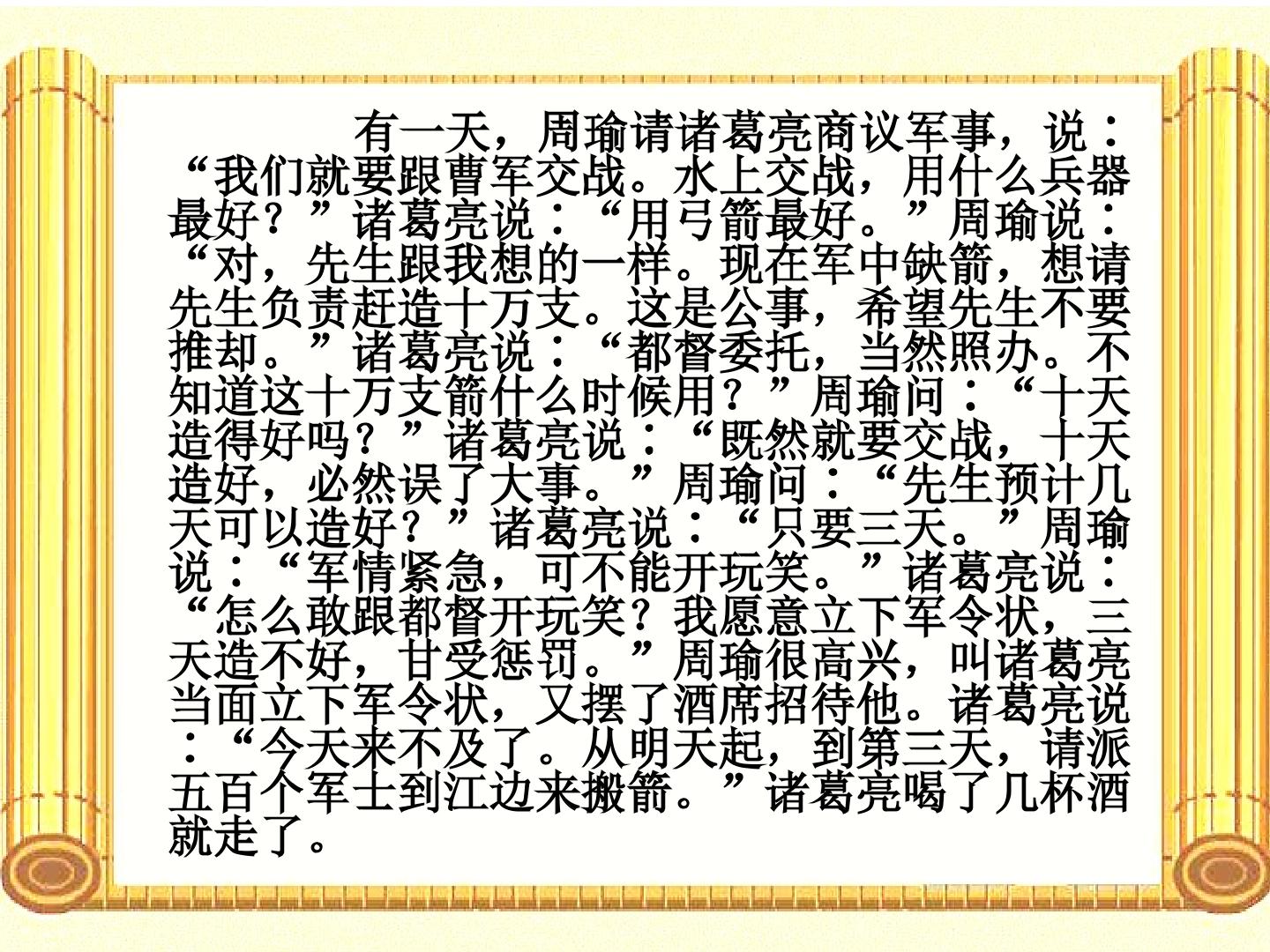 有一天，周瑜请诸葛亮商议军事，说：“我们就要跟曹军交战。水上交战，用什么兵器最好？”诸葛亮说：“用弓箭最好。”周瑜说：“对，先生跟我想的一样。现在军中缺箭，想请先生负责赶造十万支。这是公事，希望先生不要推却。”诸葛亮说：“都督委托，当然照办。不知道这十万支箭什么时候用？”周瑜问：“十天造得好吗？”诸葛亮说：“既然就要交战，十天造好，必然误了大事。”周瑜问：“先生预计几天可以造好？”诸葛亮说：“只要三天。”周瑜说：“军情紧急，可不能开玩笑。”诸葛亮说：“怎么敢跟都督开玩笑？我愿意立下军令状，三天造不好，甘受惩罚。”周瑜很高兴，叫诸葛亮当面立下军令状，又摆了酒席招待他。诸葛亮说：“今天来不及了。从明天起，到第三天，请派五百个军士到江边来搬箭。”诸葛亮喝了几杯酒就走了。